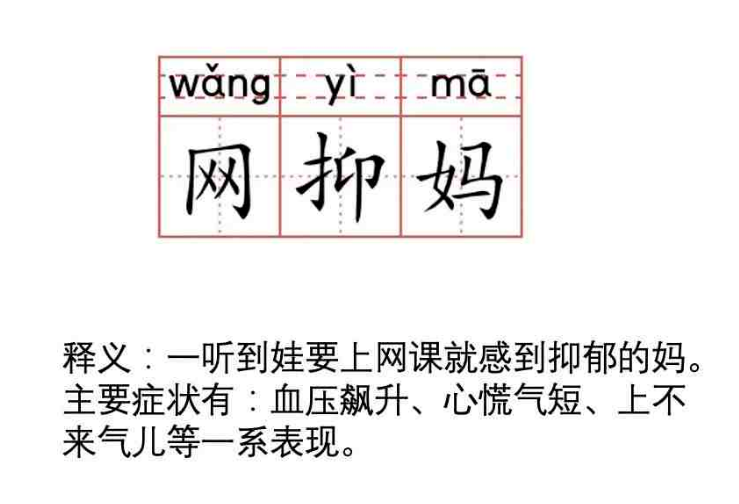 wǎng yì mā
网 抑 妈

释义：一听到娃要上网课就感到抑郁的妈。主要症状有：血压飙升、心慌气短、上不来气儿等一系表现。